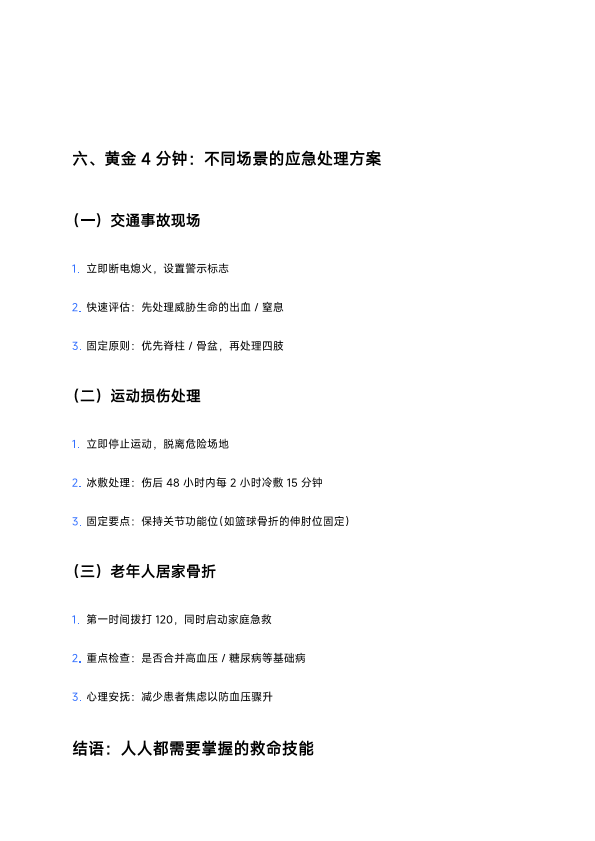 六、黄金 4 分钟：不同场景的应急处理方案

（一）交通事故现场

1. 立即断电熄火，设置警示标志

2. 快速评估：先处理威胁生命的出血 / 窒息

3. 固定原则：优先脊柱 / 骨盆，再处理四肢

（二）运动损伤处理

1. 立即停止运动，脱离危险场地

2. 冰敷处理：伤后 48 小时内每 2 小时冷敷 15 分钟

3. 固定要点：保持关节功能位(如篮球骨折的伸肘位固定)

（三）老年人居家骨折

1. 第一时间拨打 120，同时启动家庭急救

2. 重点检查：是否合并高血压 / 糖尿病等基础病

3. 心理安抚：减少患者焦虑以防血压骤升

结语：人人都需要掌握的救命技能